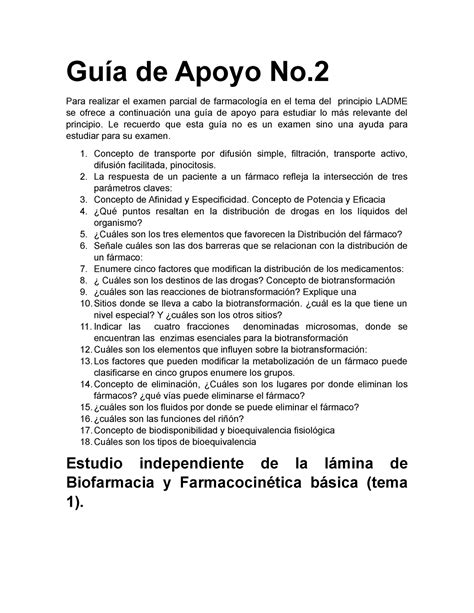 Guía de Apoyo No.2

Para realizar el examen parcial de farmacología en el tema del principio LADME se ofrece a continuación una guía de apoyo para estudiar lo más relevante del principio. Le recuerdo que esta guía no es un examen sino una ayuda para estudiar para su examen.

1. Concepto de transporte por difusión simple, filtración, transporte activo, difusión facilitada, pinocitosis.
2. La respuesta de un paciente a un fármaco refleja la intersección de tres parámetros claves:
3. Concepto de Afinidad y Especificidad. Concepto de Potencia y Eficacia
4. ¿Qué puntos resaltan en la distribución de drogas en los líquidos del organismo?
5. ¿Cuáles son los tres elementos que favorecen la Distribución del fármaco?
6. Señale cuáles son las dos barreras que se relacionan con la distribución de un fármaco:
7. Enumere cinco factores que modifican la distribución de los medicamentos:
8. ¿ Cuáles son los destinos de las drogas? Concepto de biotransformación
9. ¿cuáles son las reacciones de biotransformación? Explique una
10. Sitios donde se lleva a cabo la biotransformación. ¿cuál es la que tiene un nivel especial? Y ¿cuáles son los otros sitios?
11. Indicar las cuatro fracciones denominadas microsomas, donde se encuentran las enzimas esenciales para la biotransformación
12. Cuáles son los elementos que influyen sobre la biotransformación:
13. Los factores que pueden modificar la metabolización de un fármaco puede clasificarse en cinco grupos enumere los grupos.
14. Concepto de eliminación, ¿Cuáles son los lugares por donde eliminan los fármacos? ¿qué vías puede eliminarse el fármaco?
15. ¿cuáles son los fluidos por donde se puede eliminar el fármaco?
16. ¿cuáles son las funciones del riñón?
17. Concepto de biodisponibilidad y bioequivalencia fisiológica
18. Cuáles son los tipos de bioequivalencia

Estudio independiente de la lámina de Biofarmacia y Farmacocinética básica (tema 1).